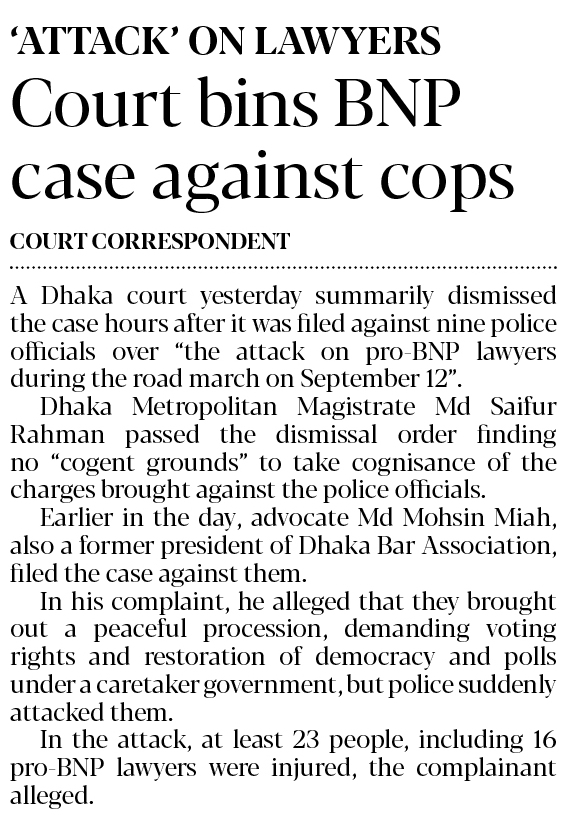 'ATTACK' ON LAWYERS

Court bins BNP case against cops

COURT CORRESPONDENT

A Dhaka court yesterday summarily dismissed the case hours after it was filed against nine police officials over "the attack on pro-BNP lawyers during the road march on September 12".

Dhaka Metropolitan Magistrate Md Saifur Rahman passed the dismissal order finding no "cogent grounds" to take cognisance of the charges brought against the police officials.

Earlier in the day, advocate Md Mohsin Miah, also a former president of Dhaka Bar Association, filed the case against them.

In his complaint, he alleged that they brought out a peaceful procession, demanding voting rights and restoration of democracy and polls under a caretaker government, but police suddenly attacked them.

In the attack, at least 23 people, including 16 pro-BNP lawyers were injured, the complainant alleged.